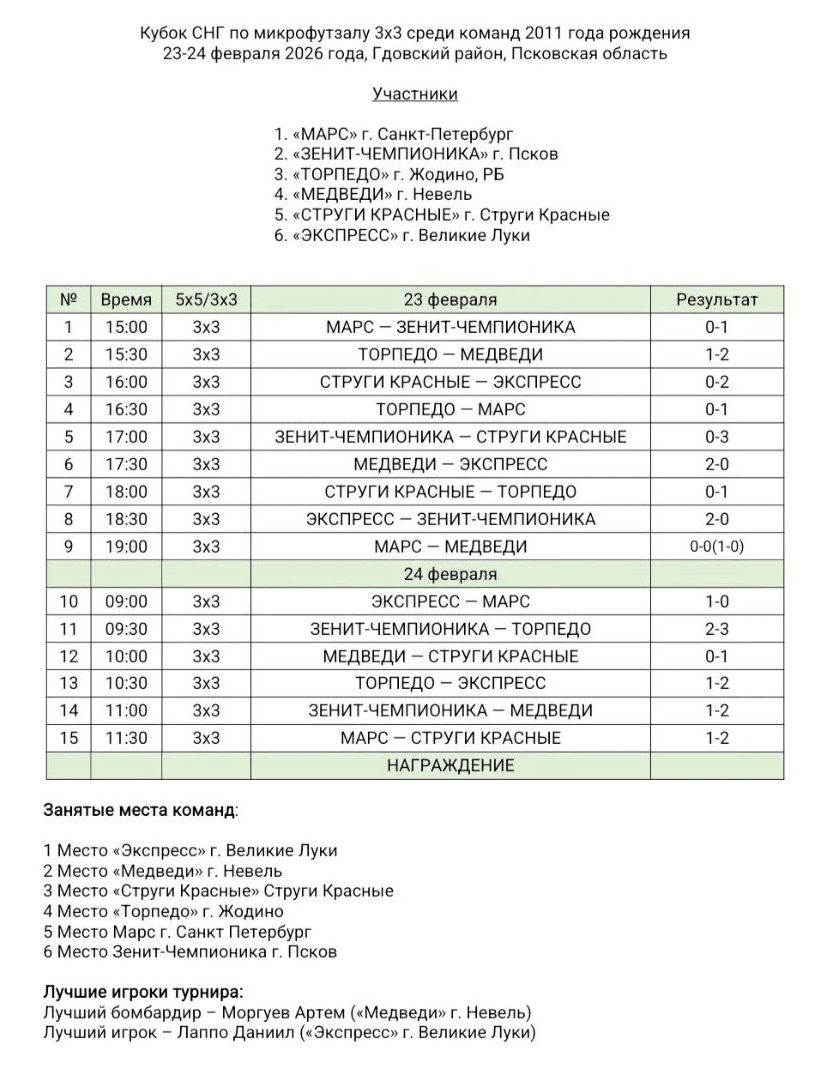 Кубок СНГ по микрофутзалу 3х3 среди команд 2011 года рождения
23-24 февраля 2026 года, Гдовский район, Псковская область

Участники

1. «МАРС» г. Санкт-Петербург
2. «ЗЕНИТ-ЧЕМПИОНИКА» г. Псков
3. «ТОРПЕДО» г. Жодино, РБ
4. «МЕДВЕДИ» г. Невель
5. «СТРУГИ КРАСНЫЕ» г. Струги Красные
6. «ЭКСПРЕСС» г. Великие Луки

| № | Время | 5х5/3х3 | 23 февраля | Результат |
|---|---|---|---|---|
| 1 | 15:00 | 3х3 | МАРС — ЗЕНИТ-ЧЕМПИОНИКА | 0-1 |
| 2 | 15:30 | 3х3 | ТОРПЕДО — МЕДВЕДИ | 1-2 |
| 3 | 16:00 | 3х3 | СТРУГИ КРАСНЫЕ — ЭКСПРЕСС | 0-2 |
| 4 | 16:30 | 3х3 | ТОРПЕДО — МАРС | 0-1 |
| 5 | 17:00 | 3х3 | ЗЕНИТ-ЧЕМПИОНИКА — СТРУГИ КРАСНЫЕ | 0-3 |
| 6 | 17:30 | 3х3 | МЕДВЕДИ — ЭКСПРЕСС | 2-0 |
| 7 | 18:00 | 3х3 | СТРУГИ КРАСНЫЕ — ТОРПЕДО | 0-1 |
| 8 | 18:30 | 3х3 | ЭКСПРЕСС — ЗЕНИТ-ЧЕМПИОНИКА | 2-0 |
| 9 | 19:00 | 3х3 | МАРС — МЕДВЕДИ | 0-0(1-0) |
| | | | 24 февраля | |
| 10 | 09:00 | 3х3 | ЭКСПРЕСС — МАРС | 1-0 |
| 11 | 09:30 | 3х3 | ЗЕНИТ-ЧЕМПИОНИКА — ТОРПЕДО | 2-3 |
| 12 | 10:00 | 3х3 | МЕДВЕДИ — СТРУГИ КРАСНЫЕ | 0-1 |
| 13 | 10:30 | 3х3 | ТОРПЕДО — ЭКСПРЕСС | 1-2 |
| 14 | 11:00 | 3х3 | ЗЕНИТ-ЧЕМПИОНИКА — МЕДВЕДИ | 1-2 |
| 15 | 11:30 | 3х3 | МАРС — СТРУГИ КРАСНЫЕ | 1-2 |
| | | | НАГРАЖДЕНИЕ | |

Занятые места команд:

1 Место «Экспресс» г. Великие Луки
2 Место «Медведи» г. Невель
3 Место «Струги Красные» Струги Красные
4 Место «Торпедо» г. Жодино
5 Место Марс г. Санкт Петербург
6 Место Зенит-Чемпионика г. Псков

Лучшие игроки турнира:
Лучший бомбардир – Моргуев Артем («Медведи» г. Невель)
Лучший игрок – Лаппо Даниил («Экспресс» г. Великие Луки)